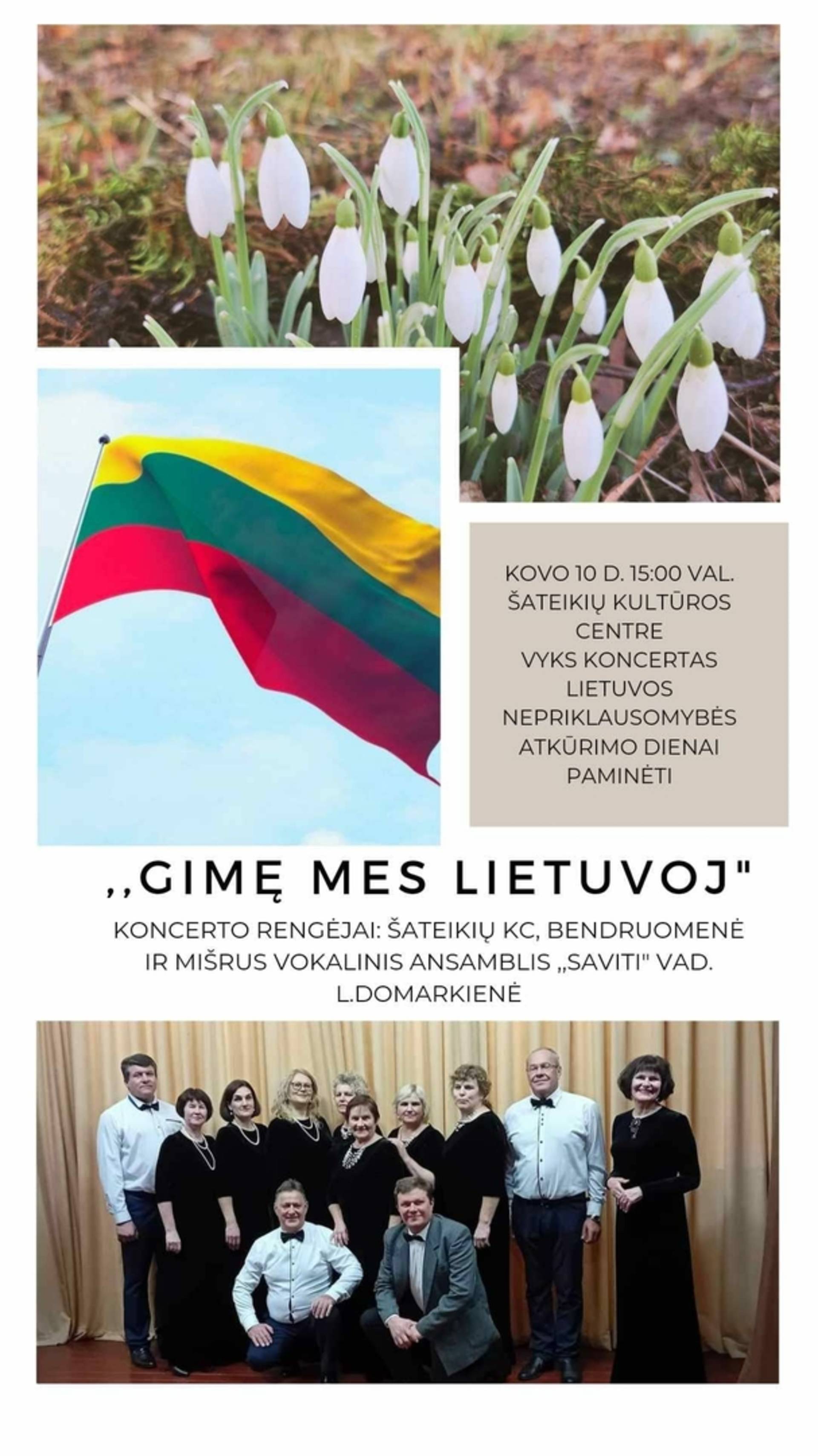 KOVO 10 D. 15:00 VAL. ŠATEIKIŲ KULTŪROS CENTRE VYKS KONCERTAS LIETUVOS NEPRIKLAUSOMYBĖS ATKŪRIMO DIENAI PAMINĖTI

,,GIMĘ MES LIETUVOJ"

KONCERTO RENGĖJAI: ŠATEIKIŲ KC, BENDRUOMENĖ IR MIŠRUS VOKALINIS ANSAMBLIS „SAVITI" VAD. L.DOMARKIENĖ